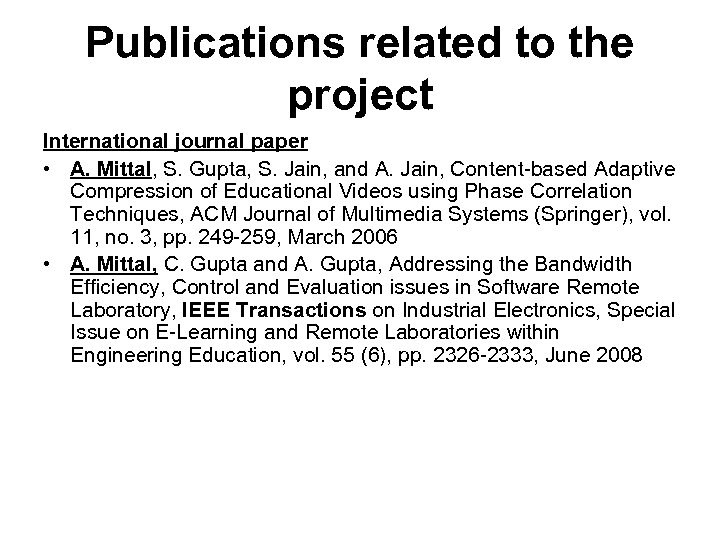 Publications related to the project

International journal paper

• A. Mittal, S. Gupta, S. Jain, and A. Jain, Content-based Adaptive Compression of Educational Videos using Phase Correlation Techniques, ACM Journal of Multimedia Systems (Springer), vol. 11, no. 3, pp. 249-259, March 2006
• A. Mittal, C. Gupta and A. Gupta, Addressing the Bandwidth Efficiency, Control and Evaluation issues in Software Remote Laboratory, IEEE Transactions on Industrial Electronics, Special Issue on E-Learning and Remote Laboratories within Engineering Education, vol. 55 (6), pp. 2326-2333, June 2008